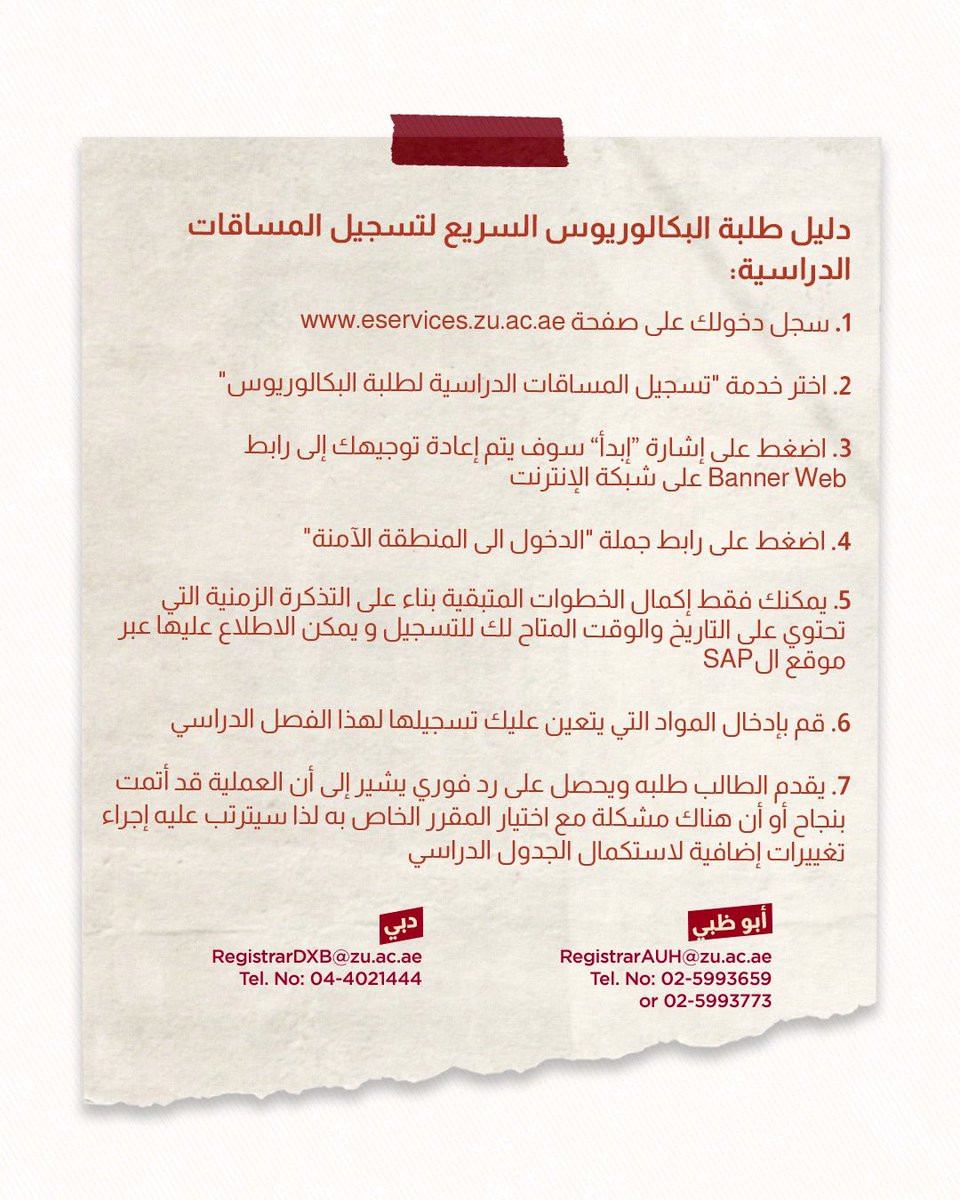 دليل طلبة البكالوريوس السريع لتسجيل المساقات الدراسية:

1. سجل دخولك على صفحة www.eservices.zu.ac.ae

2. اختر خدمة "تسجيل المساقات الدراسية لطلبة البكالوريوس"

3. اضغط على إشارة "إبدأ" سوف يتم إعادة توجيهك إلى رابط Banner Web على شبكة الإنترنت

4. اضغط على رابط جملة "الدخول الى المنطقة الآمنة"

5. يمكنك فقط إكمال الخطوات المتبقية بناء على التذكرة الزمنية التي تحتوي على التاريخ والوقت المتاح لك للتسجيل و يمكن الاطلاع عليها عبر موقع الSAP

6. قم بإدخال المواد التي يتعين عليك تسجيلها لهذا الفصل الدراسي

7. يقدم الطالب طلبه ويحصل على رد فوري يشير إلى أن العملية قد أتمت بنجاح أو أن هناك مشكلة مع اختيار المقرر الخاص به لذا سيترتب عليه إجراء تغييرات إضافية لاستكمال الجدول الدراسي

أبو ظبي
RegistrarAUH@zu.ac.ae
Tel. No: 02-5993659
or 02-5993773

دبي
RegistrarDXB@zu.ac.ae
Tel. No: 04-4021444